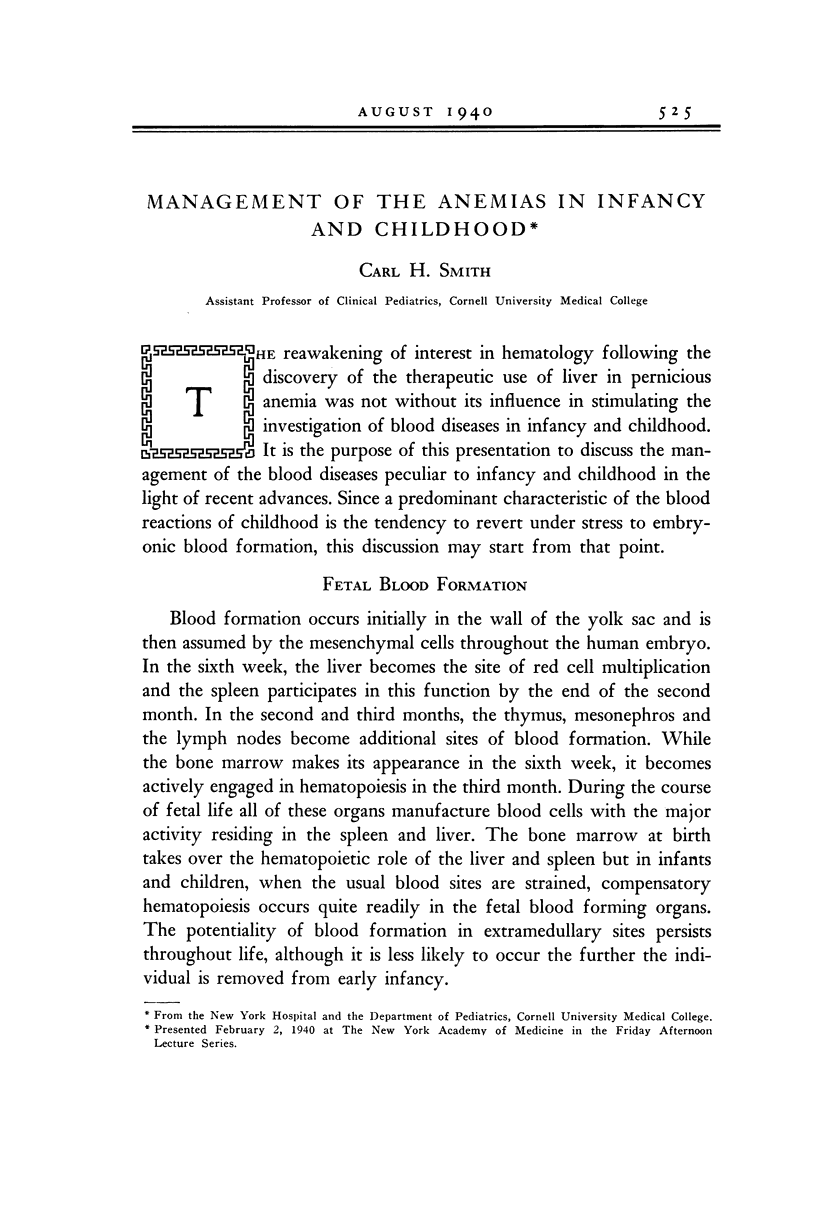 AUGUST 1940 525

MANAGEMENT OF THE ANEMIAS IN INFANCY AND CHILDHOOD*

CARL H. SMITH

Assistant Professor of Clinical Pediatrics, Cornell University Medical College

THE reawakening of interest in hematology following the discovery of the therapeutic use of liver in pernicious anemia was not without its influence in stimulating the investigation of blood diseases in infancy and childhood. It is the purpose of this presentation to discuss the management of the blood diseases peculiar to infancy and childhood in the light of recent advances. Since a predominant characteristic of the blood reactions of childhood is the tendency to revert under stress to embryonic blood formation, this discussion may start from that point.

FETAL BLOOD FORMATION

Blood formation occurs initially in the wall of the yolk sac and is then assumed by the mesenchymal cells throughout the human embryo. In the sixth week, the liver becomes the site of red cell multiplication and the spleen participates in this function by the end of the second month. In the second and third months, the thymus, mesonephros and the lymph nodes become additional sites of blood formation. While the bone marrow makes its appearance in the sixth week, it becomes actively engaged in hematopoiesis in the third month. During the course of fetal life all of these organs manufacture blood cells with the major activity residing in the spleen and liver. The bone marrow at birth takes over the hematopoietic role of the liver and spleen but in infants and children, when the usual blood sites are strained, compensatory hematopoiesis occurs quite readily in the fetal blood forming organs. The potentiality of blood formation in extramedullary sites persists throughout life, although it is less likely to occur the further the individual is removed from early infancy.

* From the New York Hospital and the Department of Pediatrics, Cornell University Medical College.
* Presented February 2, 1940 at The New York Academy of Medicine in the Friday Afternoon Lecture Series.